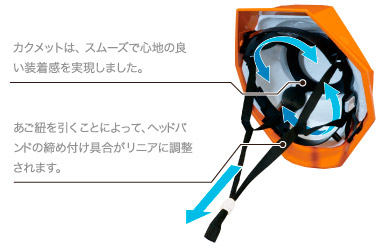 カクメットは、スムーズで心地の良い装着感を実現しました。

あご紐を引くことによって、ヘッドバンドの締め付け具合がリニアに調整されます。